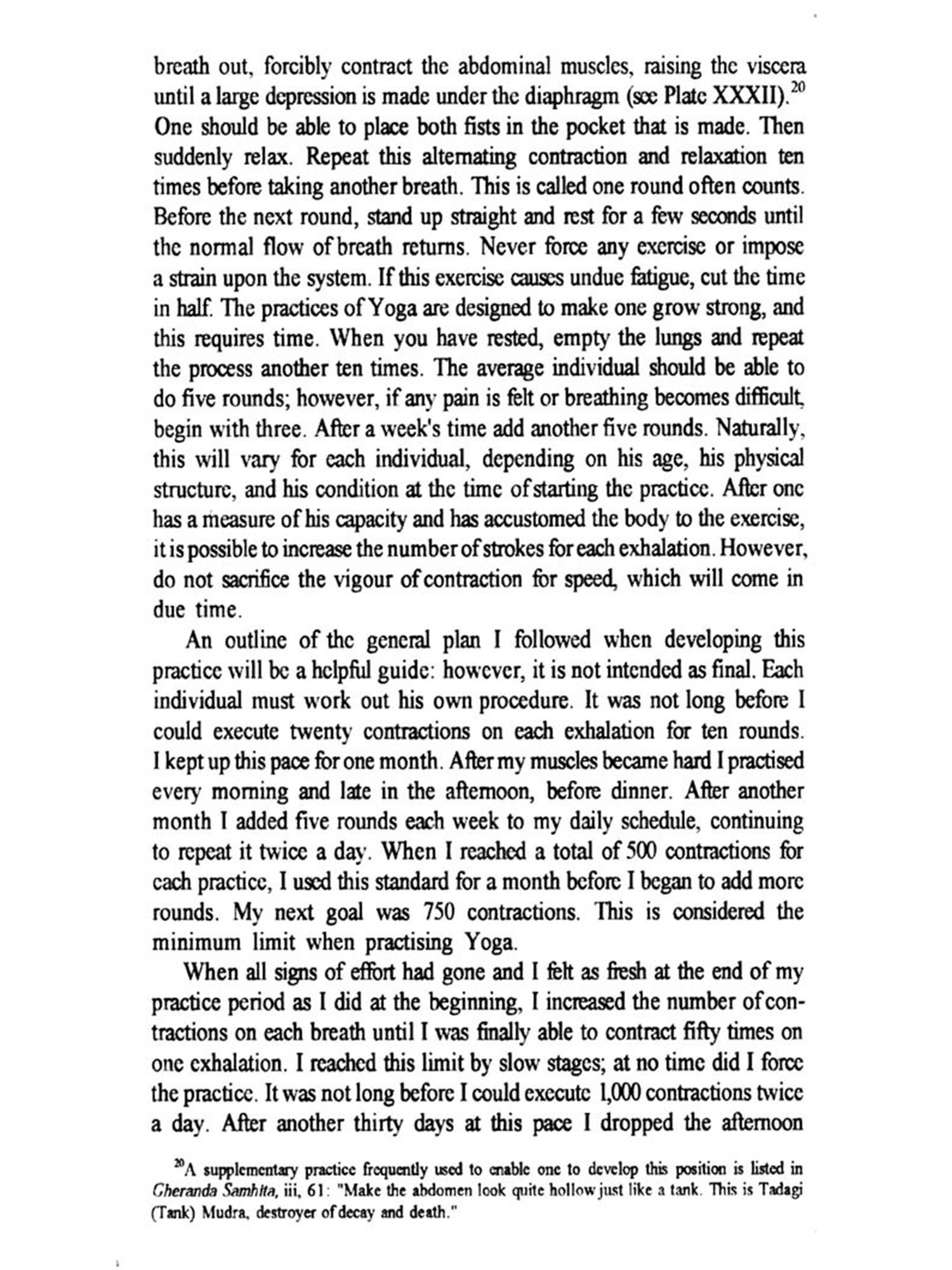 breath out, forcibly contract the abdominal muscles, raising the viscera until a large depression is made under the diaphragm (see Plate XXXII).$^{20}$ One should be able to place both fists in the pocket that is made. Then suddenly relax. Repeat this alternating contraction and relaxation ten times before taking another breath. This is called one round often counts. Before the next round, stand up straight and rest for a few seconds until the normal flow of breath returns. Never force any exercise or impose a strain upon the system. If this exercise causes undue fatigue, cut the time in half. The practices of Yoga are designed to make one grow strong, and this requires time. When you have rested, empty the lungs and repeat the process another ten times. The average individual should be able to do five rounds; however, if any pain is felt or breathing becomes difficult, begin with three. After a week's time add another five rounds. Naturally, this will vary for each individual, depending on his age, his physical structure, and his condition at the time of starting the practice. After one has a measure of his capacity and has accustomed the body to the exercise, it is possible to increase the number of strokes for each exhalation. However, do not sacrifice the vigour of contraction for speed, which will come in due time.

An outline of the general plan I followed when developing this practice will be a helpful guide: however, it is not intended as final. Each individual must work out his own procedure. It was not long before I could execute twenty contractions on each exhalation for ten rounds. I kept up this pace for one month. After my muscles became hard I practised every morning and late in the afternoon, before dinner. After another month I added five rounds each week to my daily schedule, continuing to repeat it twice a day. When I reached a total of 500 contractions for each practice, I used this standard for a month before I began to add more rounds. My next goal was 750 contractions. This is considered the minimum limit when practising Yoga.

When all signs of effort had gone and I felt as fresh at the end of my practice period as I did at the beginning, I increased the number of contractions on each breath until I was finally able to contract fifty times on one exhalation. I reached this limit by slow stages; at no time did I force the practice. It was not long before I could execute 1,000 contractions twice a day. After another thirty days at this pace I dropped the afternoon

$^{20}$A supplementary practice frequently used to enable one to develop this position is listed in Gheranda Samhita, iii, 61: "Make the abdomen look quite hollow just like a tank. This is Tadagi (Tank) Mudra, destroyer of decay and death."